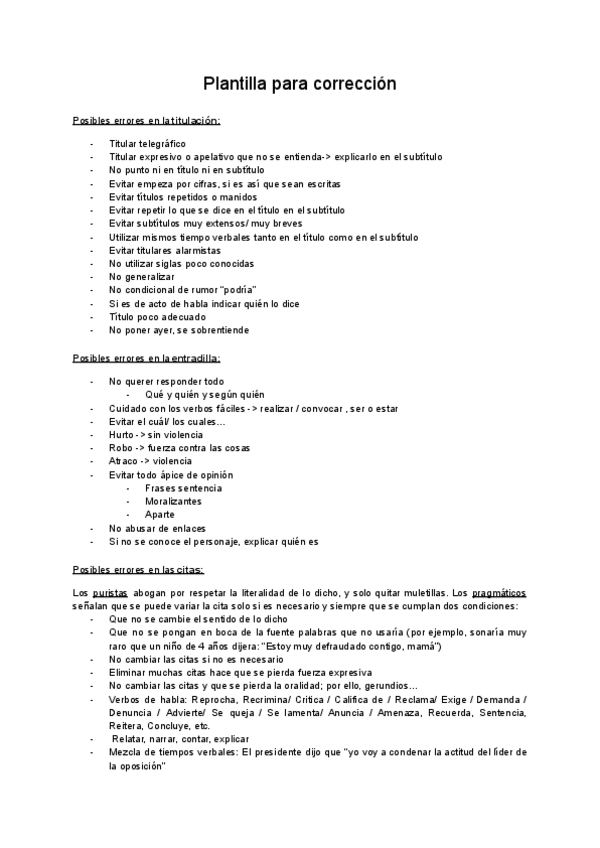 Plantilla para corrección

Posibles errores en la titulación:

- Titular telegráfico
- Titular expresivo o apelativo que no se entienda-> explicarlo en el subtítulo
- No punto ni en título ni en subtítulo
- Evitar empeza por cifras, si es así que sean escritas
- Evitar títulos repetidos o manidos
- Evitar repetir lo que se dice en el título en el subtítulo
- Evitar subtítulos muy extensos/ muy breves
- Utilizar mismos tiempo verbales tanto en el título como en el subtítulo
- Evitar titulares alarmistas
- No utilizar siglas poco conocidas
- No generalizar
- No condicional de rumor "podría"
- Si es de acto de habla indicar quién lo dice
- Título poco adecuado
- No poner ayer, se sobrentiende

Posibles errores en la entradilla:

- No querer responder todo
  - Qué y quién y según quién
- Cuidado con los verbos fáciles -> realizar / convocar , ser o estar
- Evitar el cuál/ los cuales…
- Hurto -> sin violencia
- Robo -> fuerza contra las cosas
- Atraco -> violencia
- Evitar todo ápice de opinión
  - Frases sentencia
  - Moralizantes
  - Aparte
- No abusar de enlaces
- Si no se conoce el personaje, explicar quién es

Posibles errores en las citas:

Los puristas abogan por respetar la literalidad de lo dicho, y solo quitar muletillas. Los pragmáticos señalan que se puede variar la cita solo si es necesario y siempre que se cumplan dos condiciones:
- Que no se cambie el sentido de lo dicho
- Que no se pongan en boca de la fuente palabras que no usaría (por ejemplo, sonaría muy raro que un niño de 4 años dijera: "Estoy muy defraudado contigo, mamá")
- No cambiar las citas si no es necesario
- Eliminar muchas citas hace que se pierda fuerza expresiva
- No cambiar las citas y que se pierda la oralidad; por ello, gerundios…
- Verbos de habla: Reprocha, Recrimina/ Critica / Califica de / Reclama/ Exige / Demanda / Denuncia / Advierte/ Se queja / Se lamenta/ Anuncia / Amenaza, Recuerda, Sentencia, Reitera, Concluye, etc.
- Relatar, narrar, contar, explicar
- Mezcla de tiempos verbales: El presidente dijo que "yo voy a condenar la actitud del líder de la oposición"